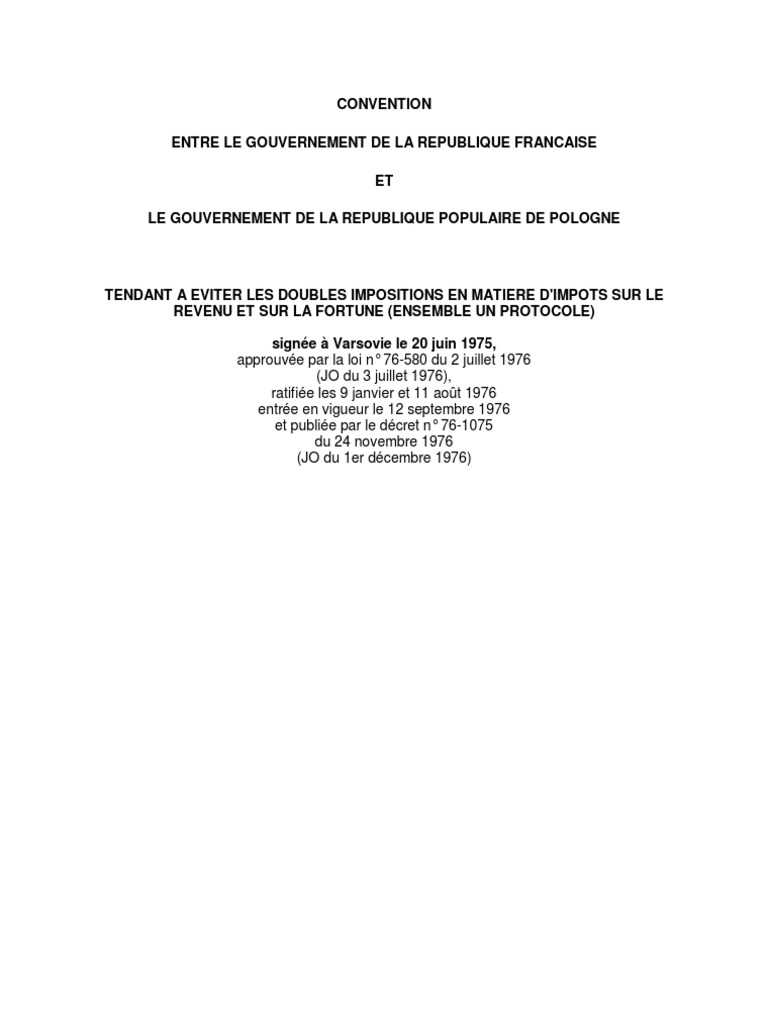 CONVENTION

ENTRE LE GOUVERNEMENT DE LA REPUBLIQUE FRANCAISE

ET

LE GOUVERNEMENT DE LA REPUBLIQUE POPULAIRE DE POLOGNE

TENDANT A EVITER LES DOUBLES IMPOSITIONS EN MATIERE D'IMPOTS SUR LE REVENU ET SUR LA FORTUNE (ENSEMBLE UN PROTOCOLE)

signée à Varsovie le 20 juin 1975,
approuvée par la loi n° 76-580 du 2 juillet 1976
(JO du 3 juillet 1976),
ratifiée les 9 janvier et 11 août 1976
entrée en vigueur le 12 septembre 1976
et publiée par le décret n° 76-1075
du 24 novembre 1976
(JO du 1er décembre 1976)